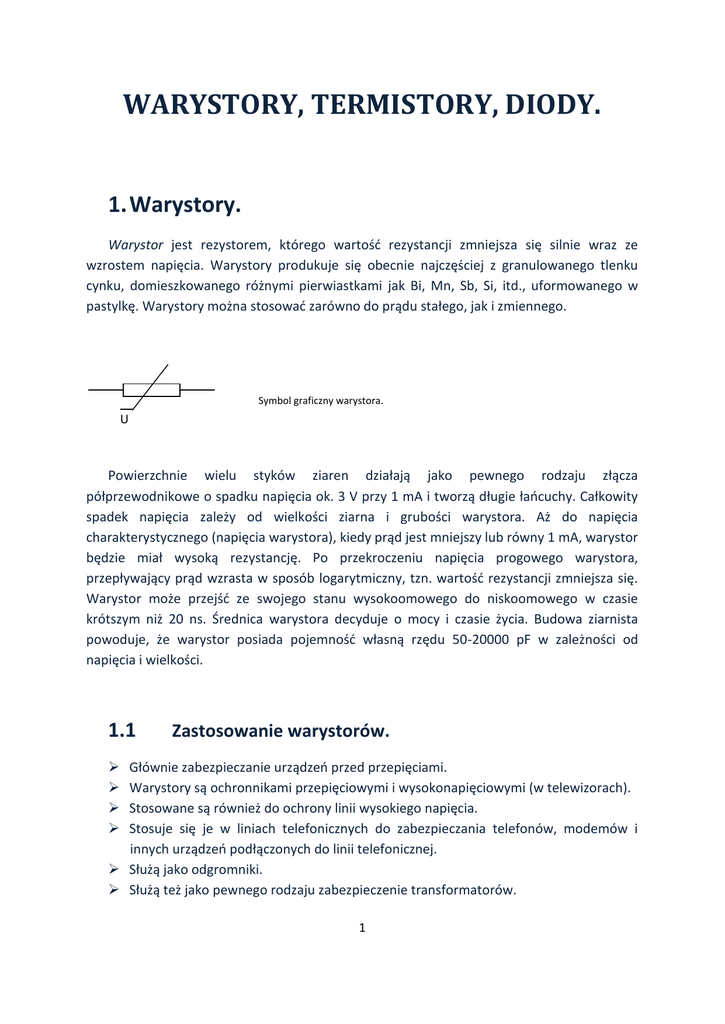 WARYSTORY, TERMISTORY, DIODY.

1. Warystory.

Warystor jest rezystorem, którego wartość rezystancji zmniejsza się silnie wraz ze wzrostem napięcia. Warystory produkuje się obecnie najczęściej z granulowanego tlenku cynku, domieszkowanego różnymi pierwiastkami jak Bi, Mn, Sb, Si, itd., uformowanego w pastylkę. Warystory można stosować zarówno do prądu stałego, jak i zmiennego.

U

Symbol graficzny warystora.

Powierzchnie wielu styków ziaren działają jako pewnego rodzaju złącza półprzewodnikowe o spadku napięcia ok. 3 V przy 1 mA i tworzą długie łańcuchy. Całkowity spadek napięcia zależy od wielkości ziarna i grubości warystora. Aż do napięcia charakterystycznego (napięcia warystora), kiedy prąd jest mniejszy lub równy 1 mA, warystor będzie miał wysoką rezystancję. Po przekroczeniu napięcia progowego warystora, przepływający prąd wzrasta w sposób logarytmiczny, tzn. wartość rezystancji zmniejsza się. Warystor może przejść ze swojego stanu wysokoomowego do niskoomowego w czasie krótszym niż 20 ns. Średnica warystora decyduje o mocy i czasie życia. Budowa ziarnista powoduje, że warystor posiada pojemność własną rzędu 50-20000 pF w zależności od napięcia i wielkości.

1.1 Zastosowanie warystorów.

➢ Głównie zabezpieczanie urządzeń przed przepięciami.
➢ Warystory są ochronnikami przepięciowymi i wysokonapięciowymi (w telewizorach).
➢ Stosowane są również do ochrony linii wysokiego napięcia.
➢ Stosuje się je w liniach telefonicznych do zabezpieczania telefonów, modemów i innych urządzeń podłączonych do linii telefonicznej.
➢ Służą jako odgromniki.
➢ Służą też jako pewnego rodzaju zabezpieczenie transformatorów.

1